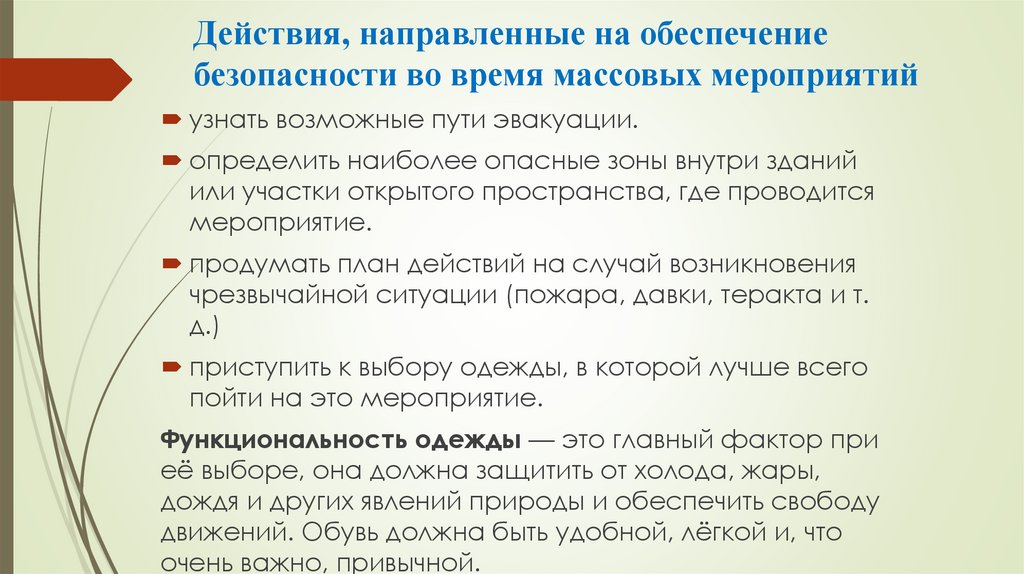 Действия, направленные на обеспечение безопасности во время массовых мероприятий

узнать возможные пути эвакуации.

определить наиболее опасные зоны внутри зданий или участки открытого пространства, где проводится мероприятие.

продумать план действий на случай возникновения чрезвычайной ситуации (пожара, давки, теракта и т. д.)

приступить к выбору одежды, в которой лучше всего пойти на это мероприятие.

Функциональность одежды — это главный фактор при её выборе, она должна защитить от холода, жары, дождя и других явлений природы и обеспечить свободу движений. Обувь должна быть удобной, лёгкой и, что очень важно, привычной.